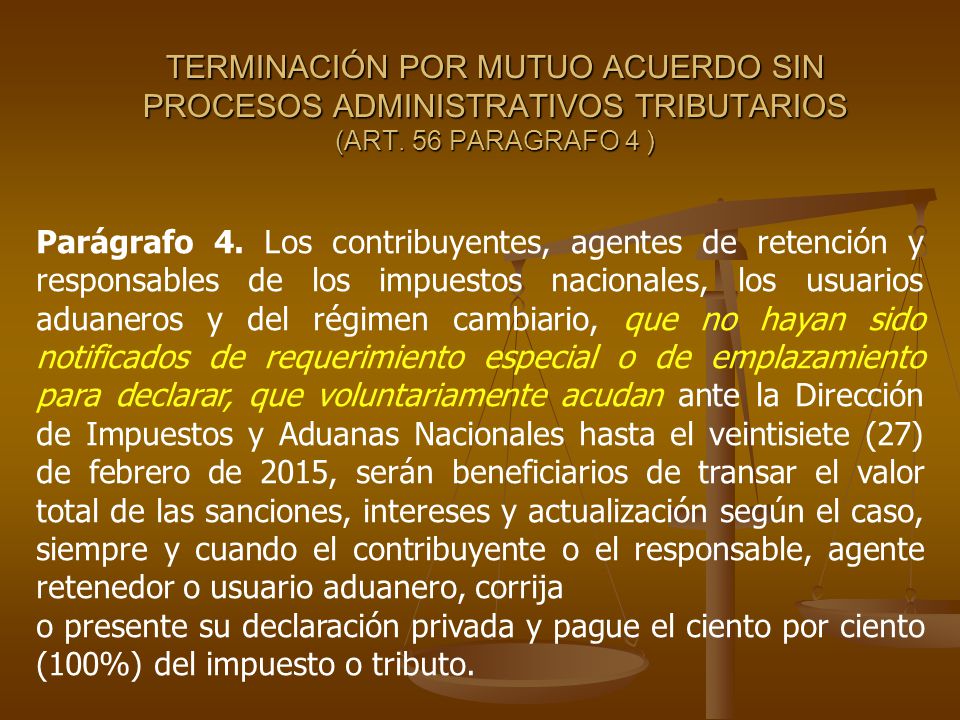 TERMINACIÓN POR MUTUO ACUERDO SIN PROCESOS ADMINISTRATIVOS TRIBUTARIOS
(ART. 56 PARAGRAFO 4 )

Parágrafo 4. Los contribuyentes, agentes de retención y responsables de los impuestos nacionales, los usuarios aduaneros y del régimen cambiario, que no hayan sido notificados de requerimiento especial o de emplazamiento para declarar, que voluntariamente acudan ante la Dirección de Impuestos y Aduanas Nacionales hasta el veintisiete (27) de febrero de 2015, serán beneficiarios de transar el valor total de las sanciones, intereses y actualización según el caso, siempre y cuando el contribuyente o el responsable, agente retenedor o usuario aduanero, corrija
o presente su declaración privada y pague el ciento por ciento (100%) del impuesto o tributo.